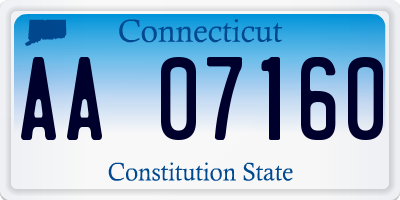 Connecticut

AA 07160

Constitution State